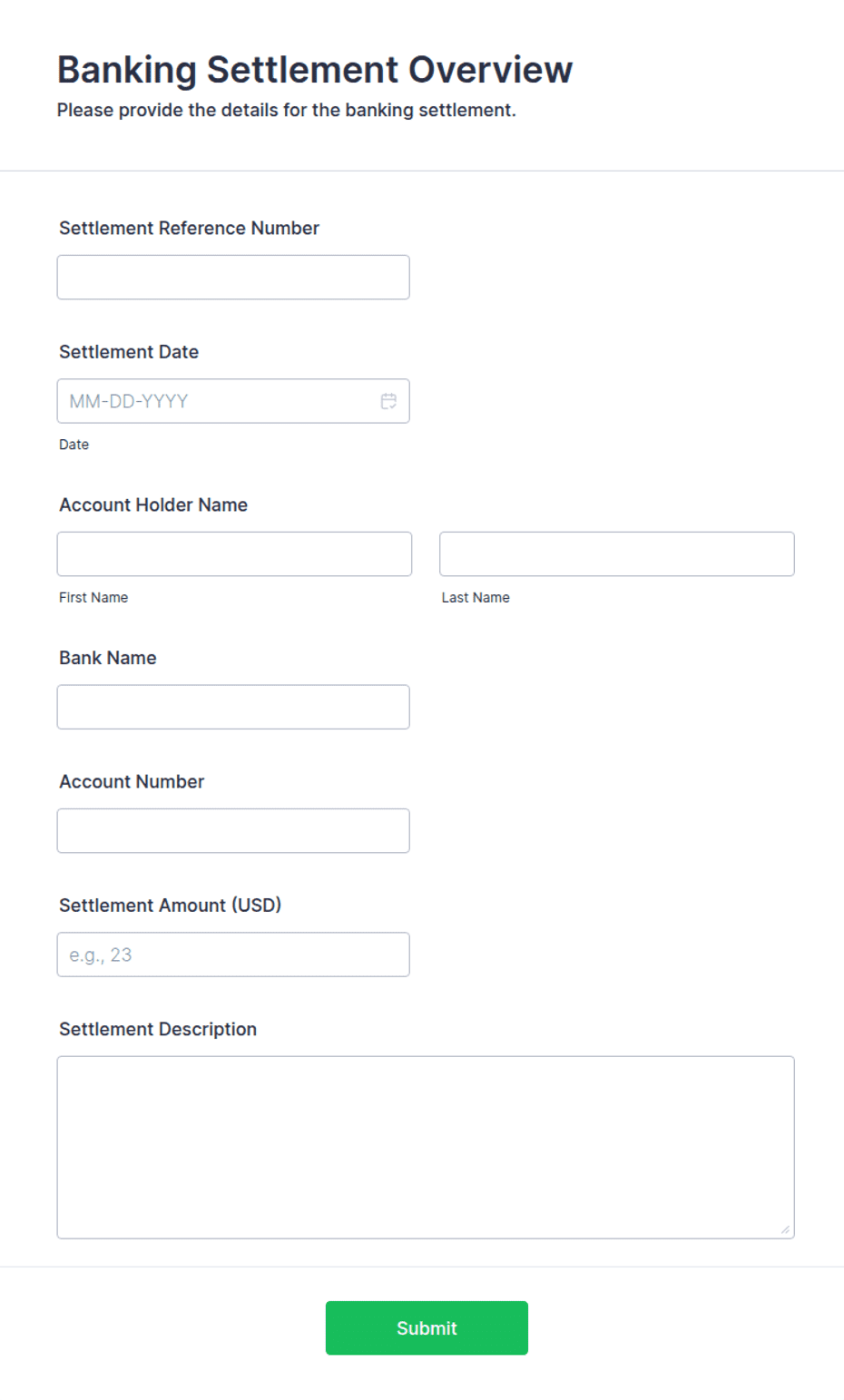 Banking Settlement Overview
Please provide the details for the banking settlement.

Settlement Reference Number

Settlement Date

MM-DD-YYYY

Date

Account Holder Name

First Name

Last Name

Bank Name

Account Number

Settlement Amount (USD)

e.g., 23

Settlement Description

Submit